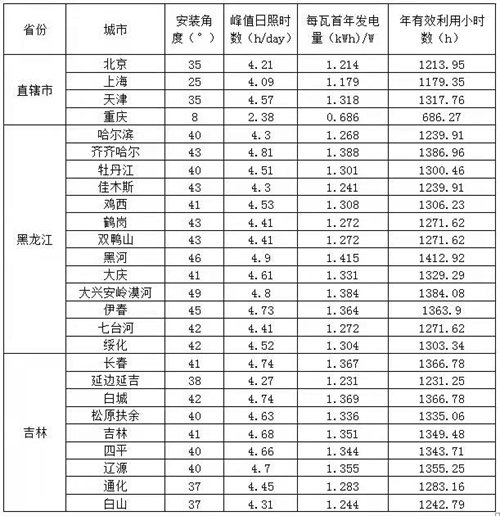 | 省份 | 城市 | 安装角度（°） | 峰值日照时数（h/day） | 每瓦首年发电量（kWh)/W | 年有效利用小时数（h） |
|---|---|---|---|---|---|
| 直辖市 | 北京 | 35 | 4.21 | 1.214 | 1213.95 |
| | 上海 | 25 | 4.09 | 1.179 | 1179.35 |
| | 天津 | 35 | 4.57 | 1.318 | 1317.76 |
| | 重庆 | 8 | 2.38 | 0.686 | 686.27 |
| 黑龙江 | 哈尔滨 | 40 | 4.3 | 1.268 | 1239.91 |
| | 齐齐哈尔 | 43 | 4.81 | 1.388 | 1386.96 |
| | 牡丹江 | 40 | 4.51 | 1.301 | 1300.46 |
| | 佳木斯 | 43 | 4.3 | 1.241 | 1239.91 |
| | 鸡西 | 41 | 4.53 | 1.308 | 1306.23 |
| | 鹤岗 | 43 | 4.41 | 1.272 | 1271.62 |
| | 双鸭山 | 43 | 4.41 | 1.272 | 1271.62 |
| | 黑河 | 46 | 4.9 | 1.415 | 1412.92 |
| | 大庆 | 41 | 4.61 | 1.331 | 1329.29 |
| | 大兴安岭漠河 | 49 | 4.8 | 1.384 | 1384.08 |
| | 伊春 | 45 | 4.73 | 1.364 | 1363.9 |
| | 七台河 | 42 | 4.41 | 1.272 | 1271.62 |
| | 绥化 | 42 | 4.52 | 1.304 | 1303.34 |
| 吉林 | 长春 | 41 | 4.74 | 1.367 | 1366.78 |
| | 延边延吉 | 38 | 4.27 | 1.231 | 1231.25 |
| | 白城 | 42 | 4.74 | 1.369 | 1366.78 |
| | 松原扶余 | 40 | 4.63 | 1.336 | 1335.06 |
| | 吉林 | 41 | 4.68 | 1.351 | 1349.48 |
| | 四平 | 40 | 4.66 | 1.344 | 1343.71 |
| | 辽源 | 40 | 4.7 | 1.355 | 1355.25 |
| | 通化 | 37 | 4.45 | 1.283 | 1283.16 |
| | 白山 | 37 | 4.31 | 1.244 | 1242.79 |